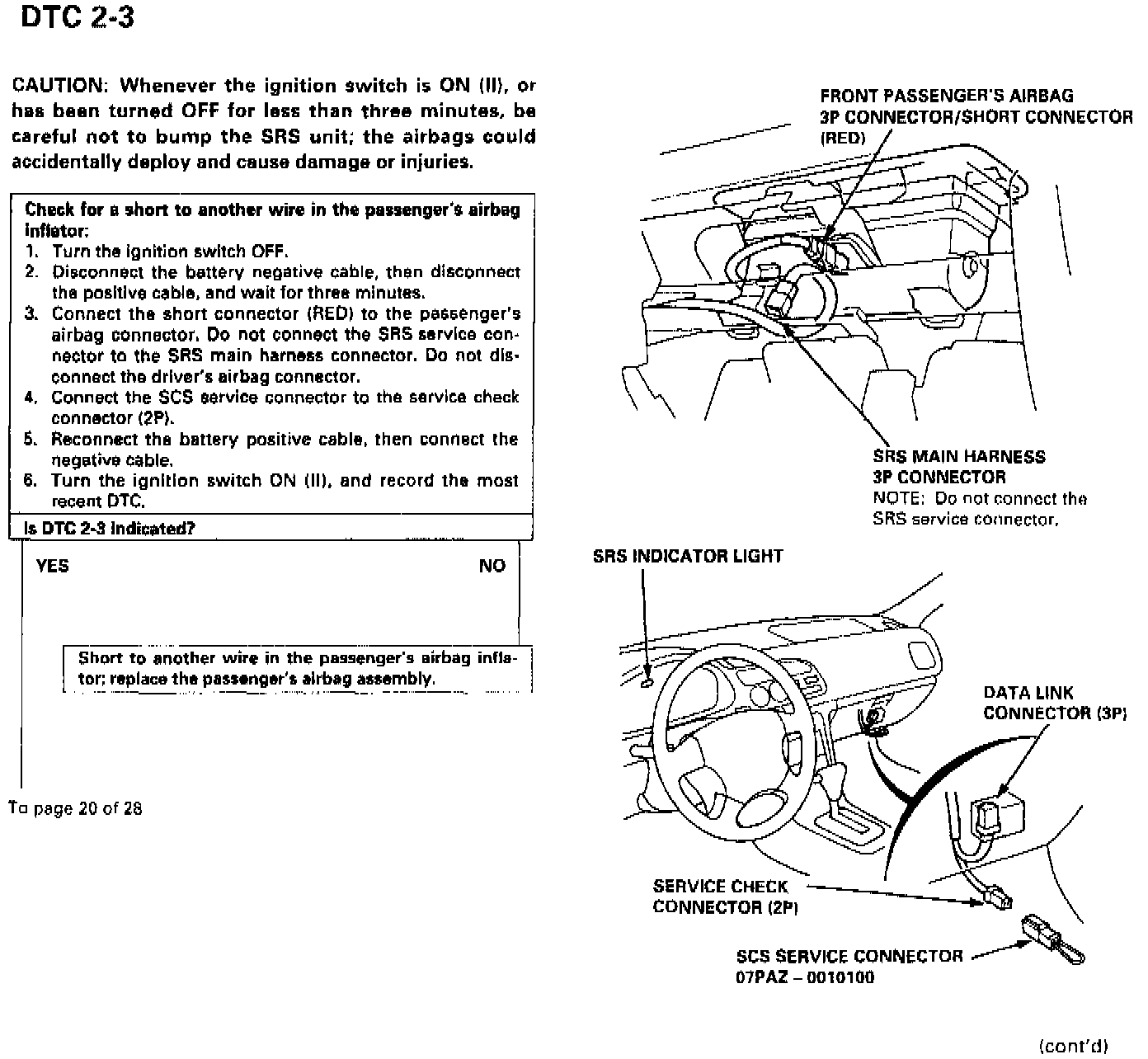 DTC 2-3

CAUTION: Whenever the ignition switch is ON (II), or has been turned OFF for less than three minutes, be careful not to bump the SRS unit; the airbags could accidentally deploy and cause damage or injuries.

Check for a short to another wire in the passenger's airbag inflator:
1. Turn the ignition switch OFF.
2. Disconnect the battery negative cable, then disconnect the positive cable, and wait for three minutes.
3. Connect the short connector (RED) to the passenger's airbag connector. Do not connect the SRS service connector to the SRS main harness connector. Do not disconnect the driver's airbag connector.
4. Connect the SCS service connector to the service check connector (2P).
5. Reconnect the battery positive cable, then connect the negative cable.
6. Turn the ignition switch ON (II), and record the most recent DTC.

Is DTC 2-3 indicated?

YES

NO

Short to another wire in the passenger's airbag inflator; replace the passenger's airbag assembly.

To page 20 of 28

FRONT PASSENGER'S AIRBAG 3P CONNECTOR/SHORT CONNECTOR (RED)

SRS MAIN HARNESS 3P CONNECTOR
NOTE: Do not connect the SRS service connector.

SRS INDICATOR LIGHT

DATA LINK CONNECTOR (3P)

SERVICE CHECK CONNECTOR (2P)

SCS SERVICE CONNECTOR 07PAZ – 0010100

(cont'd)